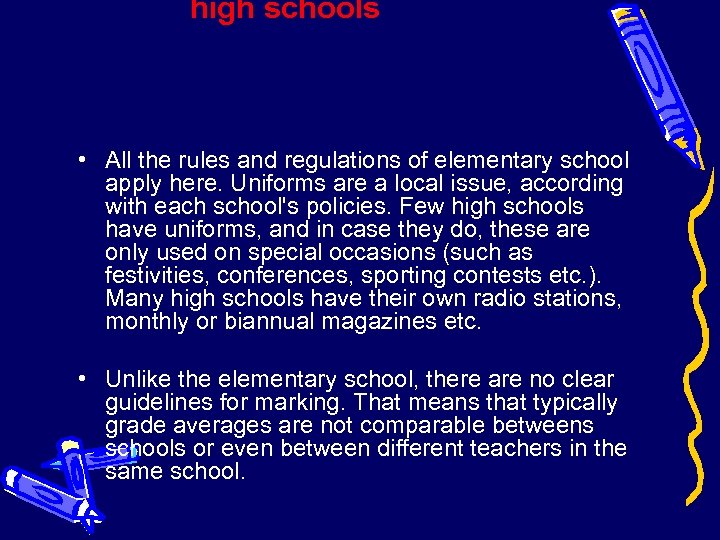 high schools

• All the rules and regulations of elementary school apply here. Uniforms are a local issue, according with each school's policies. Few high schools have uniforms, and in case they do, these are only used on special occasions (such as festivities, conferences, sporting contests etc.). Many high schools have their own radio stations, monthly or biannual magazines etc.

• Unlike the elementary school, there are no clear guidelines for marking. That means that typically grade averages are not comparable betweens schools or even between different teachers in the same school.